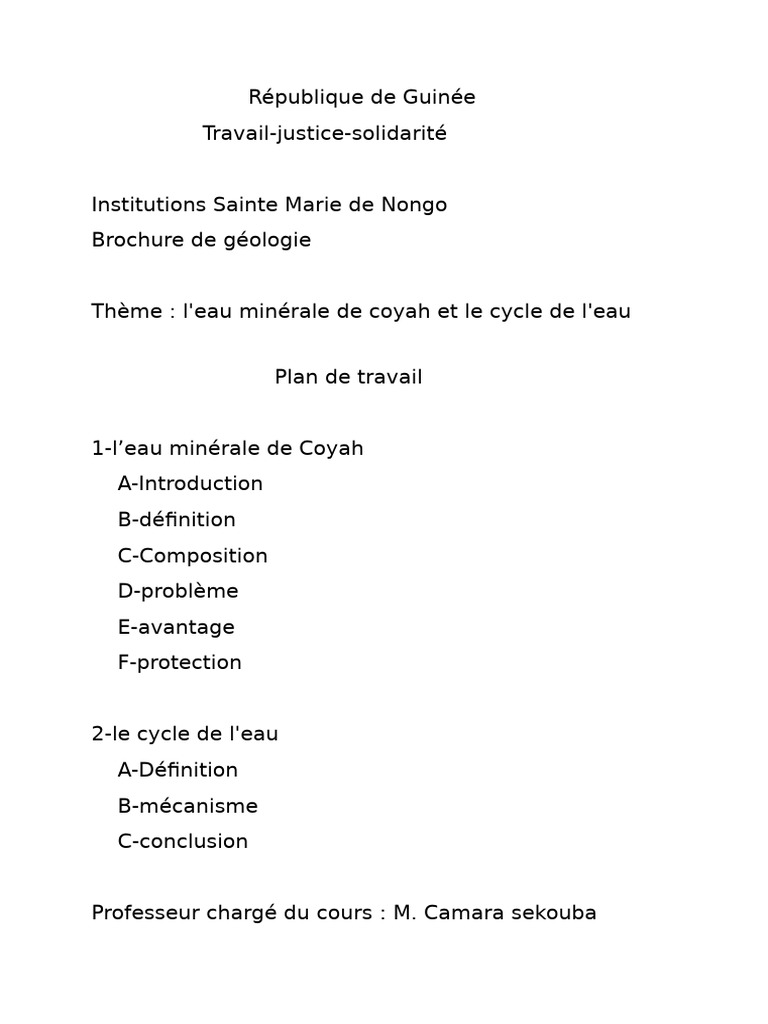 République de Guinée
Travail-justice-solidarité

Institutions Sainte Marie de Nongo
Brochure de géologie

Thème : l'eau minérale de coyah et le cycle de l'eau

Plan de travail

1-l’eau minérale de Coyah
A-Introduction
B-définition
C-Composition
D-problème
E-avantage
F-protection

2-le cycle de l'eau
A-Définition
B-mécanisme
C-conclusion

Professeur chargé du cours : M. Camara sekouba